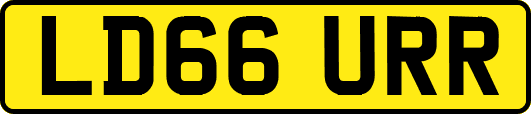 LD66 URR